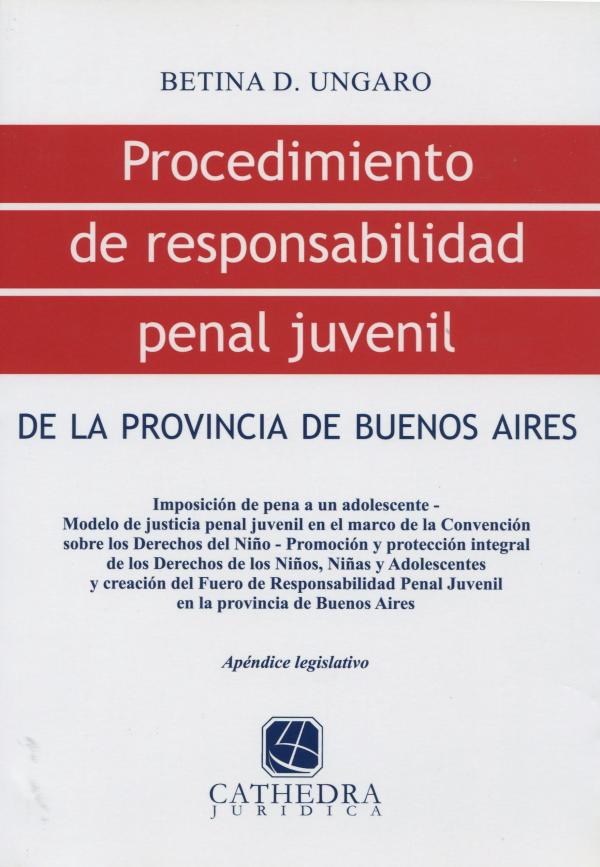 BETINA D. UNGARO

Procedimiento de responsabilidad penal juvenil

DE LA PROVINCIA DE BUENOS AIRES

Imposición de pena a un adolescente - Modelo de justicia penal juvenil en el marco de la Convención sobre los Derechos del Niño - Promoción y protección integral de los Derechos de los Niños, Niñas y Adolescentes y creación del Fuero de Responsabilidad Penal Juvenil en la provincia de Buenos Aires

Apéndice legislativo

CATHEDRA
JURIDICA